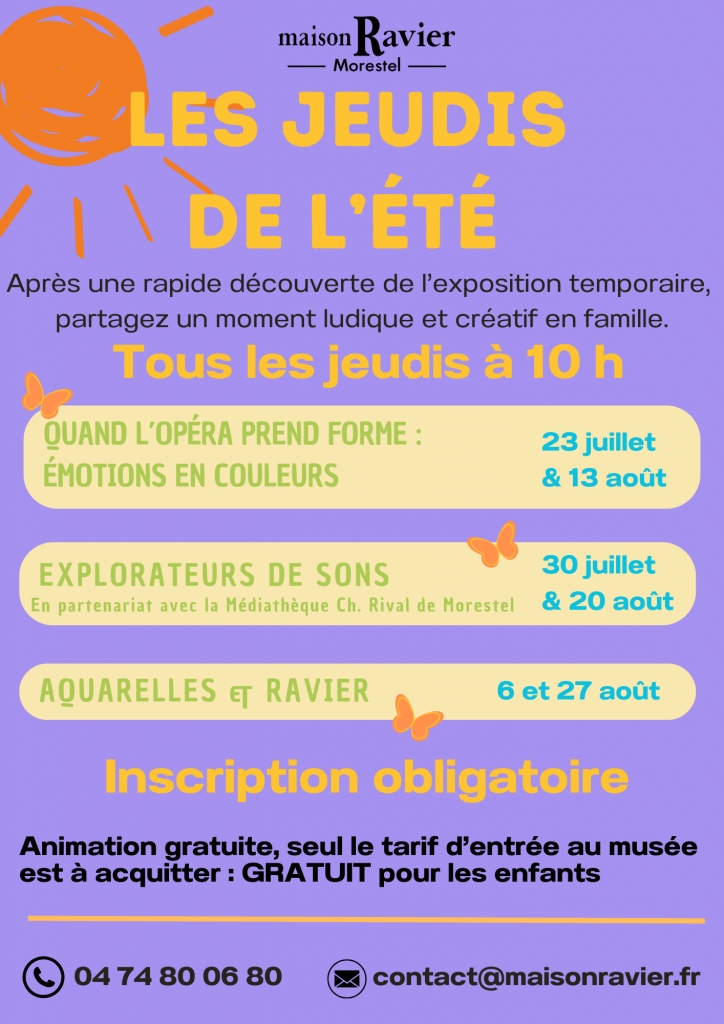 maison Ravier
Morestel

LES JEUDIS DE L'ÉTÉ

Après une rapide découverte de l'exposition temporaire, partagez un moment ludique et créatif en famille.

Tous les jeudis à 10 h

QUAND L'OPÉRA PREND FORME : ÉMOTIONS EN COULEURS
23 juillet & 13 août

EXPLORATEURS DE SONS
En partenariat avec la Médiathèque Ch. Rival de Morestel
30 juillet & 20 août

AQUARELLES ET RAVIER
6 et 27 août

Inscription obligatoire

Animation gratuite, seul le tarif d'entrée au musée est à acquitter : GRATUIT pour les enfants

04 74 80 06 80
contact@maisonravier.fr